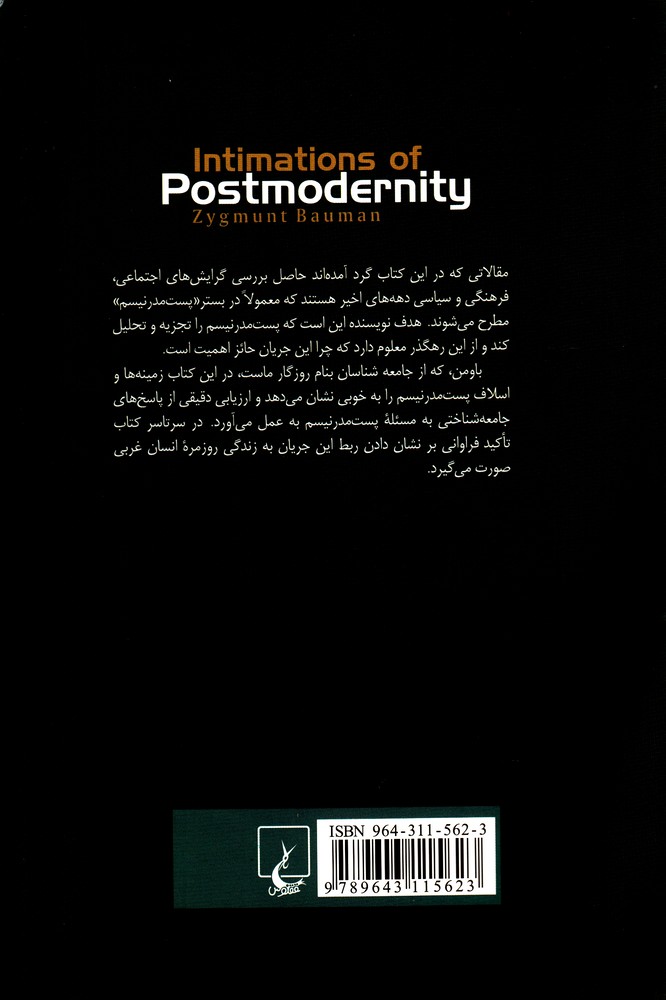 Intimations of
Postmodernity
Zygmunt Bauman

مقالاتی که در این کتاب گرد آمده‌اند حاصل بررسی گرایش‌های اجتماعی، فرهنگی و سیاسی دهه‌های اخیر هستند که معمولاً در بستر «پست‌مدرنیسم» مطرح می‌شوند. هدف نویسنده این است که پست‌مدرنیسم را تجزیه و تحلیل کند و از این رهگذر معلوم دارد که چرا این جریان حائز اهمیت است.

باومن، که از جامعه شناسان بنام روزگار ماست، در این کتاب زمینه‌ها و اسلاف پست‌مدرنیسم را به خوبی نشان می‌دهد و ارزیابی دقیقی از پاسخ‌های جامعه‌شناختی به مسئلهٔ پست‌مدرنیسم به عمل می‌آورد. در سرتاسر کتاب تأکید فراوانی بر نشان دادن ربط این جریان به زندگی روزمرهٔ انسان غربی صورت می‌گیرد.

ققنوس

ISBN 964-311-562-3
9 789643 115623